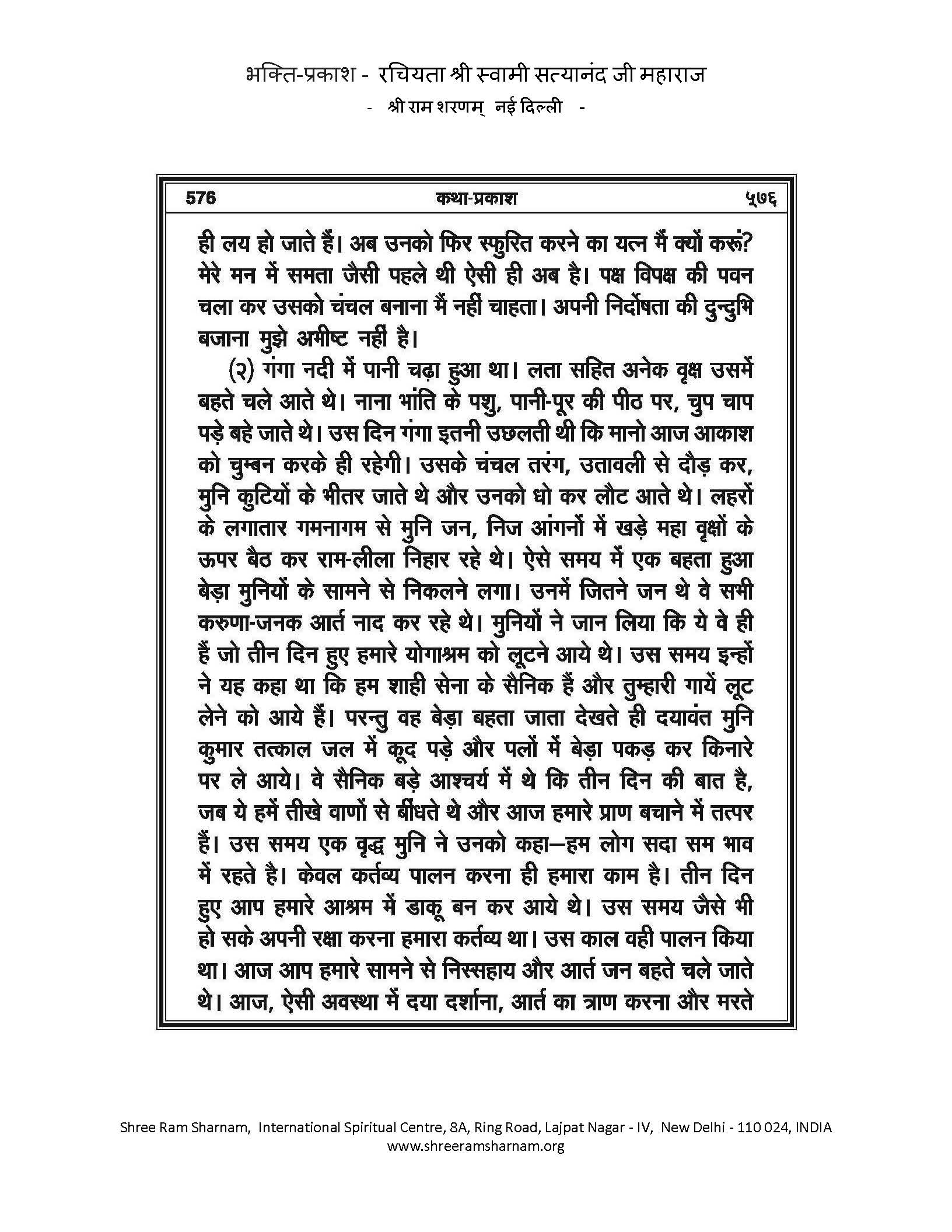 भक्ति-प्रकाश - रचियता श्री स्वामी सत्यानंद जी महाराज
- श्री राम शरणम् नई दिल्ली -

576 कथा-प्रकाश ५७६

ही लय हो जाते हैं। अब उनको फिर स्फुरित करने का यत्न मैं क्यों करूं? मेरे मन में समता जैसी पहले थी ऐसी ही अब है। पक्ष विपक्ष की पवन चला कर उसको चंचल बनाना मैं नहीं चाहता। अपनी निर्दोषता की दुन्दुभि बजाना मुझे अभीष्ट नहीं है।

(२) गंगा नदी में पानी चढ़ा हुआ था। लता सहित अनेक वृक्ष उसमें बहते चले आते थे। नाना भांति के पशु, पानी-पूर की पीठ पर, चुप चाप पड़े बहे जाते थे। उस दिन गंगा इतनी उछलती थी कि मानो आज आकाश को चुम्बन करके ही रहेगी। उसके चंचल तरंग, उतावली से दौड़ कर, मुनि कुटियों के भीतर जाते थे और उनको धो कर लौट आते थे। लहरों के लगातार गमनागम से मुनि जन, निज आंगनों में खड़े महा वृक्षों के ऊपर बैठ कर राम-लीला निहार रहे थे। ऐसे समय में एक बहता हुआ बेड़ा मुनियों के सामने से निकलने लगा। उनमें जितने जन थे वे सभी करुणा-जनक आर्त नाद कर रहे थे। मुनियों ने जान लिया कि ये वे ही हैं जो तीन दिन हुए हमारे योगाश्रम को लूटने आये थे। उस समय इन्हों ने यह कहा था कि हम शाही सेना के सैनिक हैं और तुम्हारी गायें लूट लेने को आये हैं। परन्तु वह बेड़ा बहता जाता देखते ही दयावंत मुनि कुमार तत्काल जल में कूद पड़े और पलों में बेड़ा पकड़ कर किनारे पर ले आये। वे सैनिक बड़े आश्चर्य में थे कि तीन दिन की बात है, जब ये हमें तीखे वाणों से बींधते थे और आज हमारे प्राण बचाने में तत्पर हैं। उस समय एक वृद्ध मुनि ने उनको कहा—हम लोग सदा सम भाव में रहते है। केवल कर्तव्य पालन करना ही हमारा काम है। तीन दिन हुए आप हमारे आश्रम में डाकू बन कर आये थे। उस समय जैसे भी हो सके अपनी रक्षा करना हमारा कर्तव्य था। उस काल वही पालन किया था। आज आप हमारे सामने से निस्सहाय और आर्त जन बहते चले जाते थे। आज, ऐसी अवस्था में दया दर्शाना, आर्त का त्राण करना और मरते

Shree Ram Sharnam, International Spiritual Centre, 8A, Ring Road, Lajpat Nagar - IV, New Delhi - 110 024, INDIA
www.shreeramsharnam.org